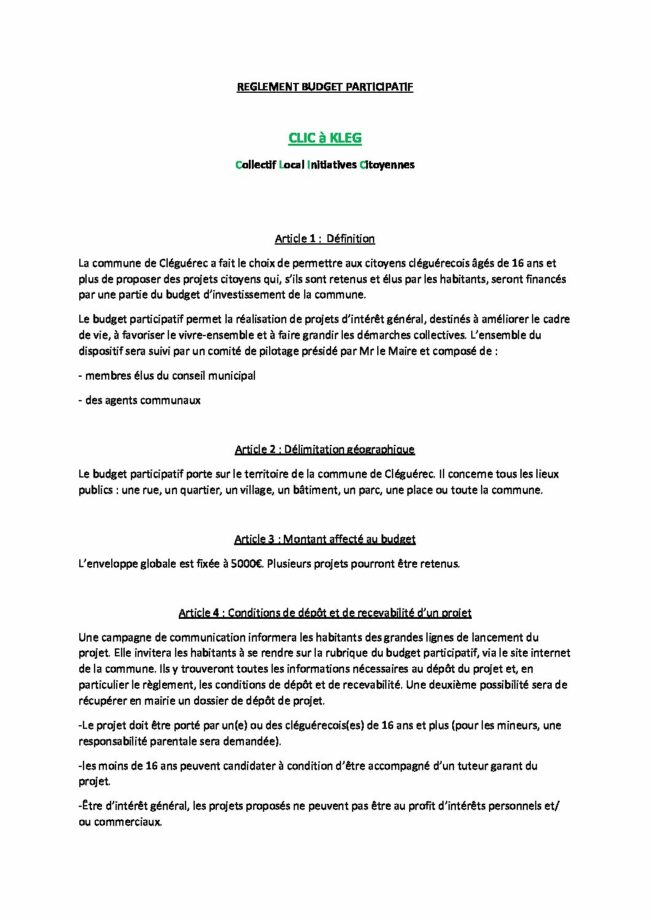 REGLEMENT BUDGET PARTICIPATIF

CLIC à KLEG

Collectif Local Initiatives Citoyennes

Article 1 : Définition

La commune de Cléguérec a fait le choix de permettre aux citoyens cléguérecois âgés de 16 ans et plus de proposer des projets citoyens qui, s'ils sont retenus et élus par les habitants, seront financés par une partie du budget d'investissement de la commune.

Le budget participatif permet la réalisation de projets d'intérêt général, destinés à améliorer le cadre de vie, à favoriser le vivre-ensemble et à faire grandir les démarches collectives. L'ensemble du dispositif sera suivi par un comité de pilotage présidé par Mr le Maire et composé de :

- membres élus du conseil municipal

- des agents communaux

Article 2 : Délimitation géographique

Le budget participatif porte sur le territoire de la commune de Cléguérec. Il concerne tous les lieux publics : une rue, un quartier, un village, un bâtiment, un parc, une place ou toute la commune.

Article 3 : Montant affecté au budget

L'enveloppe globale est fixée à 5000€. Plusieurs projets pourront être retenus.

Article 4 : Conditions de dépôt et de recevabilité d'un projet

Une campagne de communication informera les habitants des grandes lignes de lancement du projet. Elle invitera les habitants à se rendre sur la rubrique du budget participatif, via le site internet de la commune. Ils y trouveront toutes les informations nécessaires au dépôt du projet et, en particulier le règlement, les conditions de dépôt et de recevabilité. Une deuxième possibilité sera de récupérer en mairie un dossier de dépôt de projet.

-Le projet doit être porté par un(e) ou des cléguérecois(es) de 16 ans et plus (pour les mineurs, une responsabilité parentale sera demandée).

-les moins de 16 ans peuvent candidater à condition d'être accompagné d'un tuteur garant du projet.

-Être d'intérêt général, les projets proposés ne peuvent pas être au profit d'intérêts personnels et/ ou commerciaux.